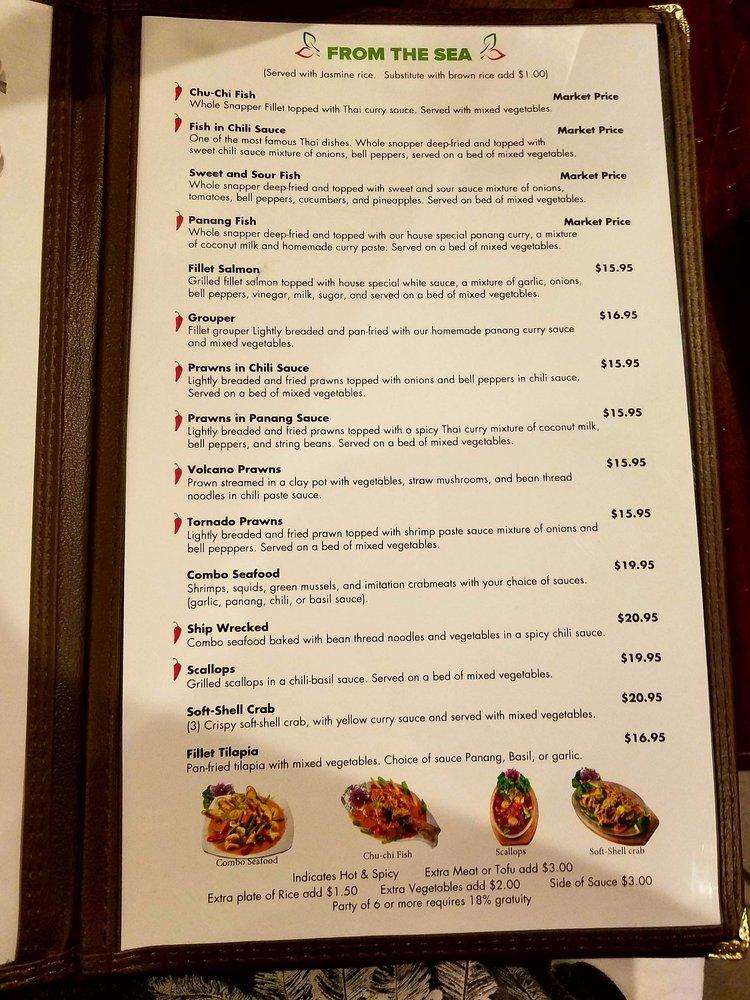 FROM THE SEA

(Served with Jasmine rice. Substitute with brown rice add $1.00)

Chu-Chi Fish Market Price
Whole Snapper Fillet topped with Thai curry sauce. Served with mixed vegetables.

Fish in Chili Sauce Market Price
One of the most famous Thai dishes. Whole snapper deep-fried and topped with sweet chili sauce mixture of onions, bell peppers, served on a bed of mixed vegetables.

Sweet and Sour Fish Market Price
Whole snapper deep-fried and topped with sweet and sour sauce mixture of onions, tomatoes, bell peppers, cucumbers, and pineapples. Served on bed of mixed vegetables.

Panang Fish Market Price
Whole snapper deep-fried and topped with our house special panang curry, a mixture of coconut milk and homemade curry paste. Served on a bed of mixed vegetables.

Fillet Salmon $15.95
Grilled fillet salmon topped with house special white sauce, a mixture of garlic, onions, bell peppers, vinegar, milk, sugar, and served on a bed of mixed vegetables.

Grouper $16.95
Fillet grouper Lightly breaded and pan-fried with our homemade panang curry sauce and mixed vegetables.

Prawns in Chili Sauce $15.95
Lightly breaded and fried prawns topped with onions and bell peppers in chili sauce. Served on a bed of mixed vegetables.

Prawns in Panang Sauce $15.95
Lightly breaded and fried prawns topped with a spicy Thai curry mixture of coconut milk, bell peppers, and string beans. Served on a bed of mixed vegetables.

Volcano Prawns $15.95
Prawn streamed in a clay pot with vegetables, straw mushrooms, and bean thread noodles in chili paste sauce.

Tornado Prawns $15.95
Lightly breaded and fried prawn topped with shrimp paste sauce mixture of onions and bell pepppers. Served on a bed of mixed vegetables.

Combo Seafood $19.95
Shrimps, squids, green mussels, and imitation crabmeats with your choice of sauces. (garlic, panang, chili, or basil sauce).

Ship Wrecked $20.95
Combo seafood baked with bean thread noodles and vegetables in a spicy chili sauce.

Scallops $19.95
Grilled scallops in a chili-basil sauce. Served on a bed of mixed vegetables.

Soft-Shell Crab $20.95
(3) Crispy soft-shell crab, with yellow curry sauce and served with mixed vegetables.

Fillet Tilapia $16.95
Pan-fried tilapia with mixed vegetables. Choice of sauce Panang, Basil, or garlic.

Combo Seafood Chu-chi Fish Scallops Soft-Shell crab

Indicates Hot & Spicy Extra Meat or Tofu add $3.00
Extra plate of Rice add $1.50 Extra Vegetables add $2.00 Side of Sauce $3.00
Party of 6 or more requires 18% gratuity